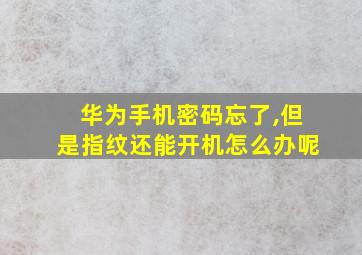 华为手机密码忘了,但是指纹还能开机怎么办呢